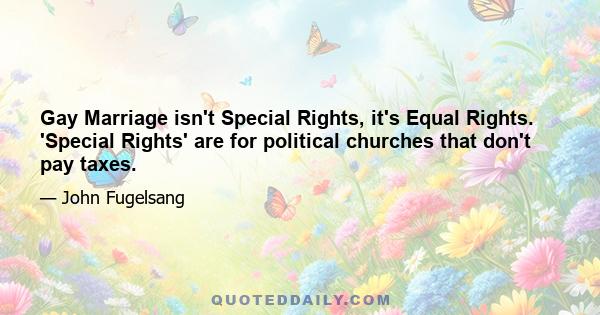 Gay Marriage isn't Special Rights, it's Equal Rights. 'Special Rights' are for political churches that don't pay taxes.

— John Fugelsang

QUOTEDDAILY.COM